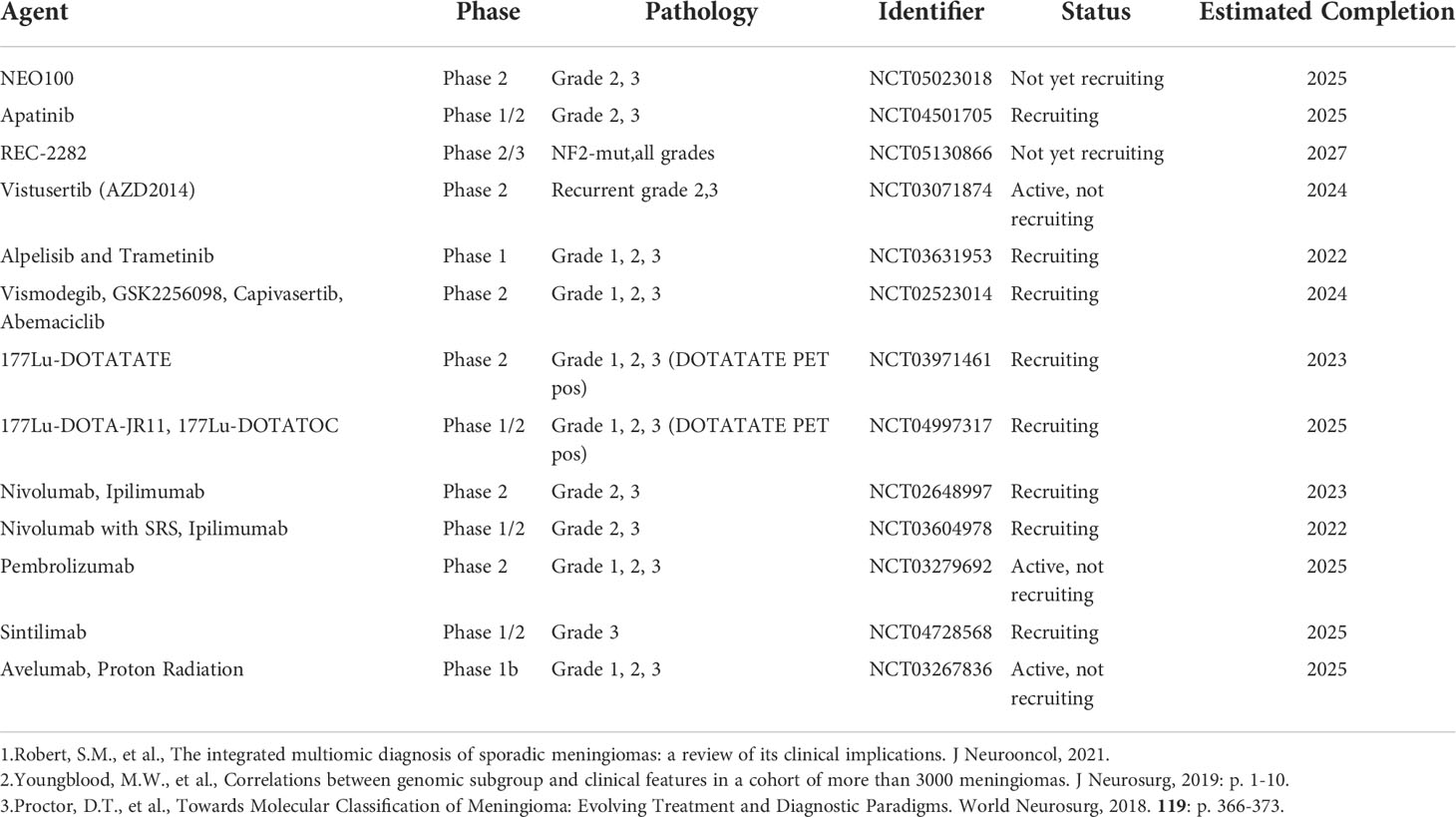 | Agent | Phase | Pathology | Identifier | Status | Estimated Completion |
|---|---|---|---|---|---|
| NEO100 | Phase 2 | Grade 2, 3 | NCT05023018 | Not yet recruiting | 2025 |
| Apatinib | Phase 1/2 | Grade 2, 3 | NCT04501705 | Recruiting | 2025 |
| REC-2282 | Phase 2/3 | NF2-mut,all grades | NCT05130866 | Not yet recruiting | 2027 |
| Vistusertib (AZD2014) | Phase 2 | Recurrent grade 2,3 | NCT03071874 | Active, not recruiting | 2024 |
| Alpelisib and Trametinib | Phase 1 | Grade 1, 2, 3 | NCT03631953 | Recruiting | 2022 |
| Vismodegib, GSK2256098, Capivasertib, Abemaciclib | Phase 2 | Grade 1, 2, 3 | NCT02523014 | Recruiting | 2024 |
| 177Lu-DOTATATE | Phase 2 | Grade 1, 2, 3 (DOTATATE PET pos) | NCT03971461 | Recruiting | 2023 |
| 177Lu-DOTA-JR11, 177Lu-DOTATOC | Phase 1/2 | Grade 1, 2, 3 (DOTATATE PET pos) | NCT04997317 | Recruiting | 2025 |
| Nivolumab, Ipilimumab | Phase 2 | Grade 2, 3 | NCT02648997 | Recruiting | 2023 |
| Nivolumab with SRS, Ipilimumab | Phase 1/2 | Grade 2, 3 | NCT03604978 | Recruiting | 2022 |
| Pembrolizumab | Phase 2 | Grade 1, 2, 3 | NCT03279692 | Active, not recruiting | 2025 |
| Sintilimab | Phase 1/2 | Grade 3 | NCT04728568 | Recruiting | 2025 |
| Avelumab, Proton Radiation | Phase 1b | Grade 1, 2, 3 | NCT03267836 | Active, not recruiting | 2025 |

1.Robert, S.M., et al., The integrated multiomic diagnosis of sporadic meningiomas: a review of its clinical implications. J Neurooncol, 2021.
2.Youngblood, M.W., et al., Correlations between genomic subgroup and clinical features in a cohort of more than 3000 meningiomas. J Neurosurg, 2019: p. 1-10.
3.Proctor, D.T., et al., Towards Molecular Classification of Meningioma: Evolving Treatment and Diagnostic Paradigms. World Neurosurg, 2018. 119: p. 366-373.